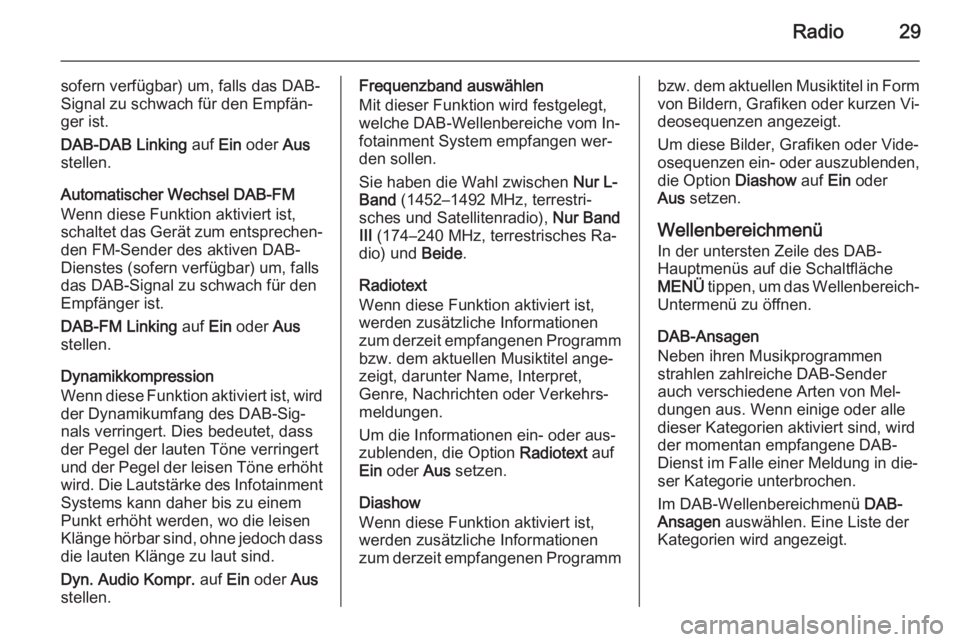 Radio 29

sofern verfügbar) um, falls das DAB-Signal zu schwach für den Empfänger ist.

DAB-DAB Linking auf Ein oder Aus stellen.

Automatischer Wechsel DAB-FM
Wenn diese Funktion aktiviert ist, schaltet das Gerät zum entsprechenden FM-Sender des aktiven DAB-Dienstes (sofern verfügbar) um, falls das DAB-Signal zu schwach für den Empfänger ist.

DAB-FM Linking auf Ein oder Aus stellen.

Dynamikkompression
Wenn diese Funktion aktiviert ist, wird der Dynamikumfang des DAB-Signals verringert. Dies bedeutet, dass der Pegel der lauten Töne verringert und der Pegel der leisen Töne erhöht wird. Die Lautstärke des Infotainment Systems kann daher bis zu einem Punkt erhöht werden, wo die leisen Klänge hörbar sind, ohne jedoch dass die lauten Klänge zu laut sind.

Dyn. Audio Kompr. auf Ein oder Aus stellen.

Frequenzband auswählen
Mit dieser Funktion wird festgelegt, welche DAB-Wellenbereiche vom Infotainment System empfangen werden sollen.

Sie haben die Wahl zwischen Nur L-Band (1452–1492 MHz, terrestrisches und Satellitenradio), Nur Band III (174–240 MHz, terrestrisches Radio) und Beide.

Radiotext
Wenn diese Funktion aktiviert ist, werden zusätzliche Informationen zum derzeit empfangenen Programm bzw. dem aktuellen Musiktitel angezeigt, darunter Name, Interpret, Genre, Nachrichten oder Verkehrsmeldungen.

Um die Informationen ein- oder auszublenden, die Option Radiotext auf Ein oder Aus setzen.

Diashow
Wenn diese Funktion aktiviert ist, werden zusätzliche Informationen zum derzeit empfangenen Programm bzw. dem aktuellen Musiktitel in Form von Bildern, Grafiken oder kurzen Videosequenzen angezeigt.

Um diese Bilder, Grafiken oder Videosequenzen ein- oder auszublenden, die Option Diashow auf Ein oder Aus setzen.

Wellenbereichmenü
In der untersten Zeile des DAB-Hauptmenüs auf die Schaltfläche MENÜ tippen, um das Wellenbereich-Untermenü zu öffnen.

DAB-Ansagen
Neben ihren Musikprogrammen strahlen zahlreiche DAB-Sender auch verschiedene Arten von Meldungen aus. Wenn einige oder alle dieser Kategorien aktiviert sind, wird der momentan empfangene DAB-Dienst im Falle einer Meldung in dieser Kategorie unterbrochen.

Im DAB-Wellenbereichmenü DAB-Ansagen auswählen. Eine Liste der Kategorien wird angezeigt.

carmanualsonline.info